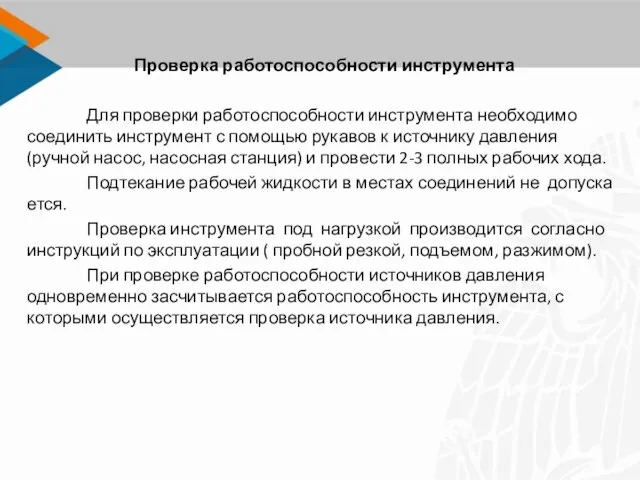 Проверка работоспособности инструмента

Для проверки работоспособности инструмента необходимо соединить инструмент с помощью рукавов к источнику давления (ручной насос, насосная станция) и провести 2-3 полных рабочих хода.

Подтекание рабочей жидкости в местах соединений не допуска ется.

Проверка инструмента под нагрузкой производится согласно инструкций по эксплуатации ( пробной резкой, подъемом, разжимом).

При проверке работоспособности источников давления одновременно засчитывается работоспособность инструмента, с которыми осуществляется проверка источника давления.